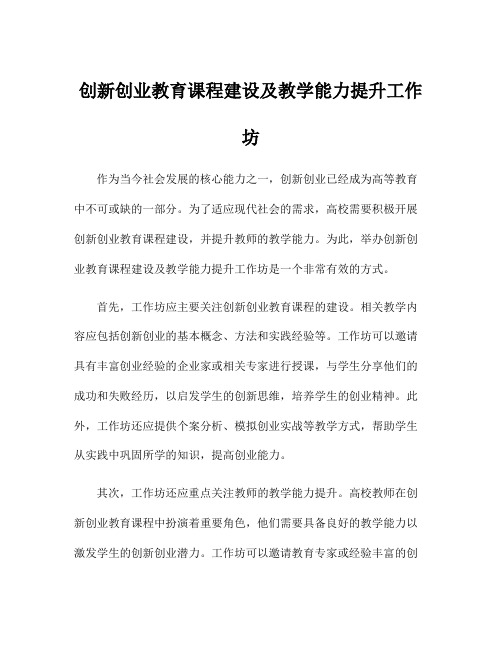 创新创业教育课程建设及教学能力提升工作坊

作为当今社会发展的核心能力之一，创新创业已经成为高等教育中不可或缺的一部分。为了适应现代社会的需求，高校需要积极开展创新创业教育课程建设，并提升教师的教学能力。为此，举办创新创业教育课程建设及教学能力提升工作坊是一个非常有效的方式。

首先，工作坊应主要关注创新创业教育课程的建设。相关教学内容应包括创新创业的基本概念、方法和实践经验等。工作坊可以邀请具有丰富创业经验的企业家或相关专家进行授课，与学生分享他们的成功和失败经历，以启发学生的创新思维，培养学生的创业精神。此外，工作坊还应提供个案分析、模拟创业实战等教学方式，帮助学生从实践中巩固所学的知识，提高创业能力。

其次，工作坊还应重点关注教师的教学能力提升。高校教师在创新创业教育课程中扮演着重要角色，他们需要具备良好的教学能力以激发学生的创新创业潜力。工作坊可以邀请教育专家或经验丰富的创